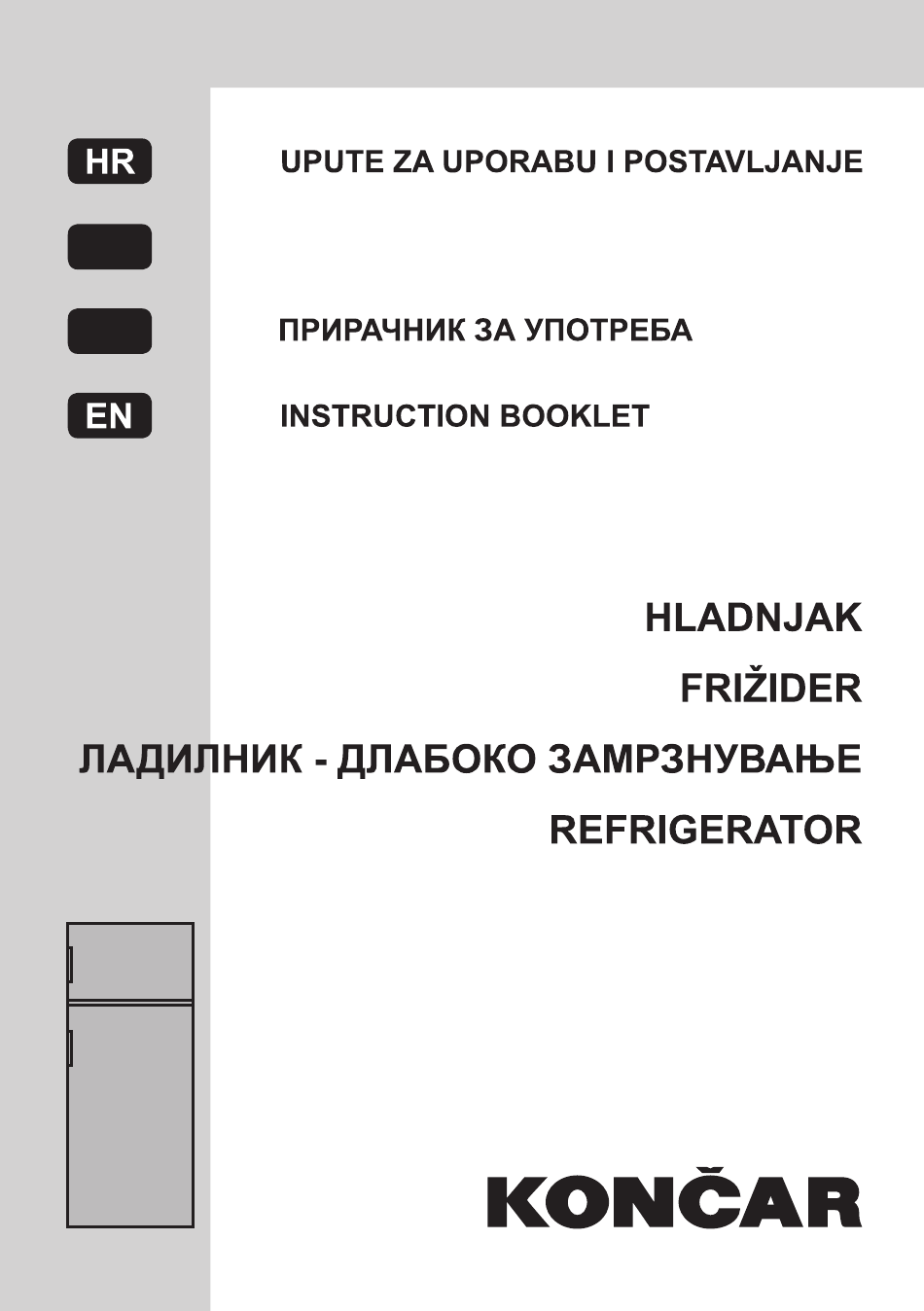 HR

UPUTE ZA UPORABU I POSTAVLJANJE

ПРИРАЧНИК ЗА УПОТРЕБА

EN

INSTRUCTION BOOKLET

HLADNJAK

FRIŽIDER

ЛАДИЛНИК - ДЛАБОКО ЗАМРЗНУВАЊЕ

REFRIGERATOR

KONČAR